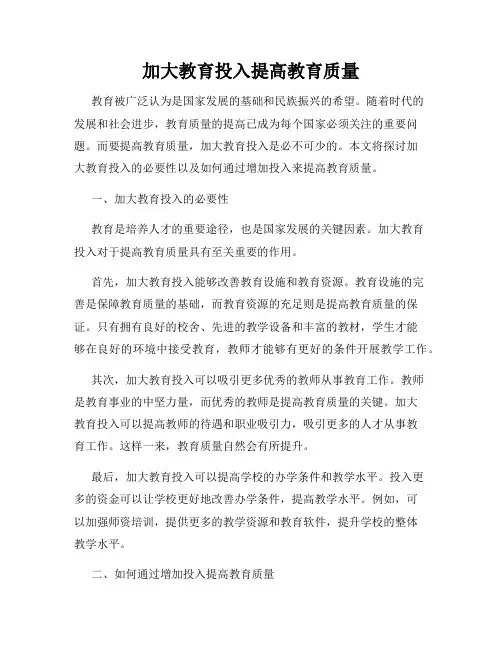 加大教育投入提高教育质量

教育被广泛认为是国家发展的基础和民族振兴的希望。随着时代的发展和社会进步，教育质量的提高已成为每个国家必须关注的重要问题。而要提高教育质量，加大教育投入是必不可少的。本文将探讨加大教育投入的必要性以及如何通过增加投入来提高教育质量。

一、加大教育投入的必要性

教育是培养人才的重要途径，也是国家发展的关键因素。加大教育投入对于提高教育质量具有至关重要的作用。

首先，加大教育投入能够改善教育设施和教育资源。教育设施的完善是保障教育质量的基础，而教育资源的充足则是提高教育质量的保证。只有拥有良好的校舍、先进的教学设备和丰富的教材，学生才能够在良好的环境中接受教育，教师才能够有更好的条件开展教学工作。

其次，加大教育投入可以吸引更多优秀的教师从事教育工作。教师是教育事业的中坚力量，而优秀的教师是提高教育质量的关键。加大教育投入可以提高教师的待遇和职业吸引力，吸引更多的人才从事教育工作。这样一来，教育质量自然会有所提升。

最后，加大教育投入可以提高学校的办学条件和教学水平。投入更多的资金可以让学校更好地改善办学条件，提高教学水平。例如，可以加强师资培训，提供更多的教学资源和教育软件，提升学校的整体教学水平。

二、如何通过增加投入提高教育质量